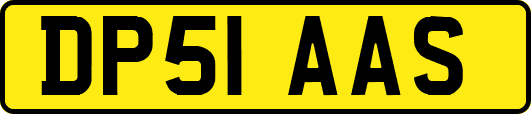 DP51 AAS